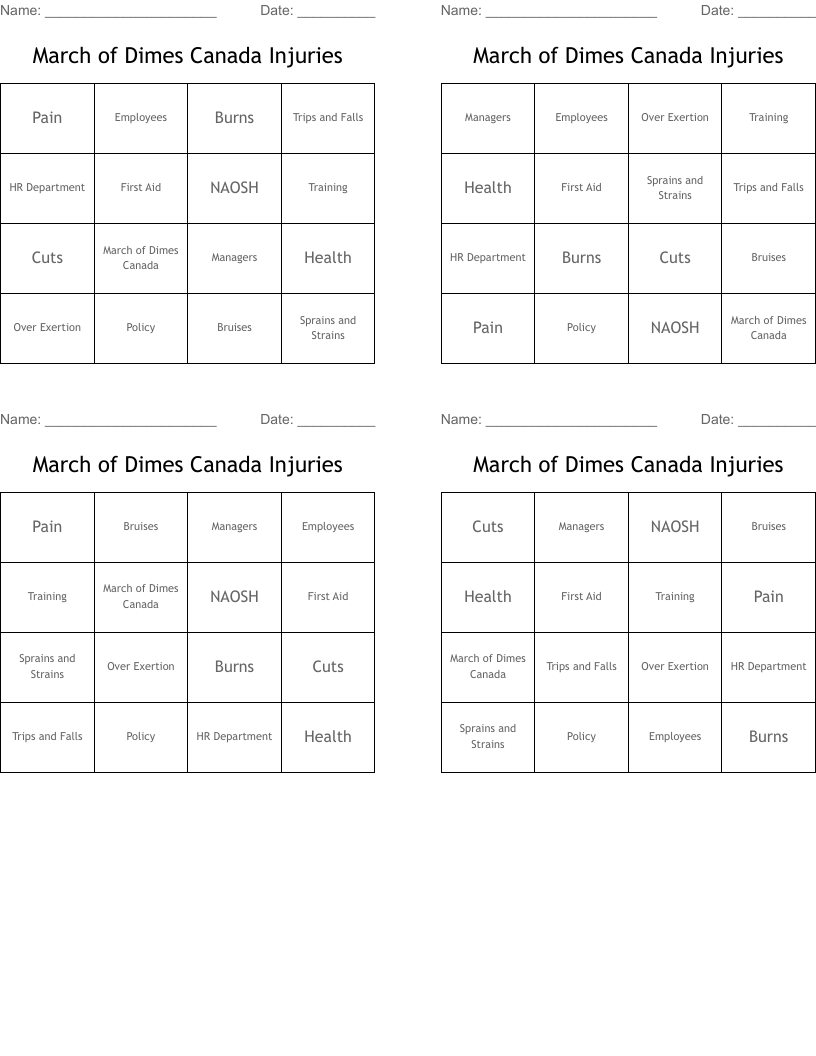 Name: ______________________ Date: __________

March of Dimes Canada Injuries

| Pain | Employees | Burns | Trips and Falls |
|---|---|---|---|
| HR Department | First Aid | NAOSH | Training |
| Cuts | March of Dimes Canada | Managers | Health |
| Over Exertion | Policy | Bruises | Sprains and Strains |

Name: ______________________ Date: __________

March of Dimes Canada Injuries

| Managers | Employees | Over Exertion | Training |
|---|---|---|---|
| Health | First Aid | Sprains and Strains | Trips and Falls |
| HR Department | Burns | Cuts | Bruises |
| Pain | Policy | NAOSH | March of Dimes Canada |

Name: ______________________ Date: __________

March of Dimes Canada Injuries

| Pain | Bruises | Managers | Employees |
|---|---|---|---|
| Training | March of Dimes Canada | NAOSH | First Aid |
| Sprains and Strains | Over Exertion | Burns | Cuts |
| Trips and Falls | Policy | HR Department | Health |

Name: ______________________ Date: __________

March of Dimes Canada Injuries

| Cuts | Managers | NAOSH | Bruises |
|---|---|---|---|
| Health | First Aid | Training | Pain |
| March of Dimes Canada | Trips and Falls | Over Exertion | HR Department |
| Sprains and Strains | Policy | Employees | Burns |